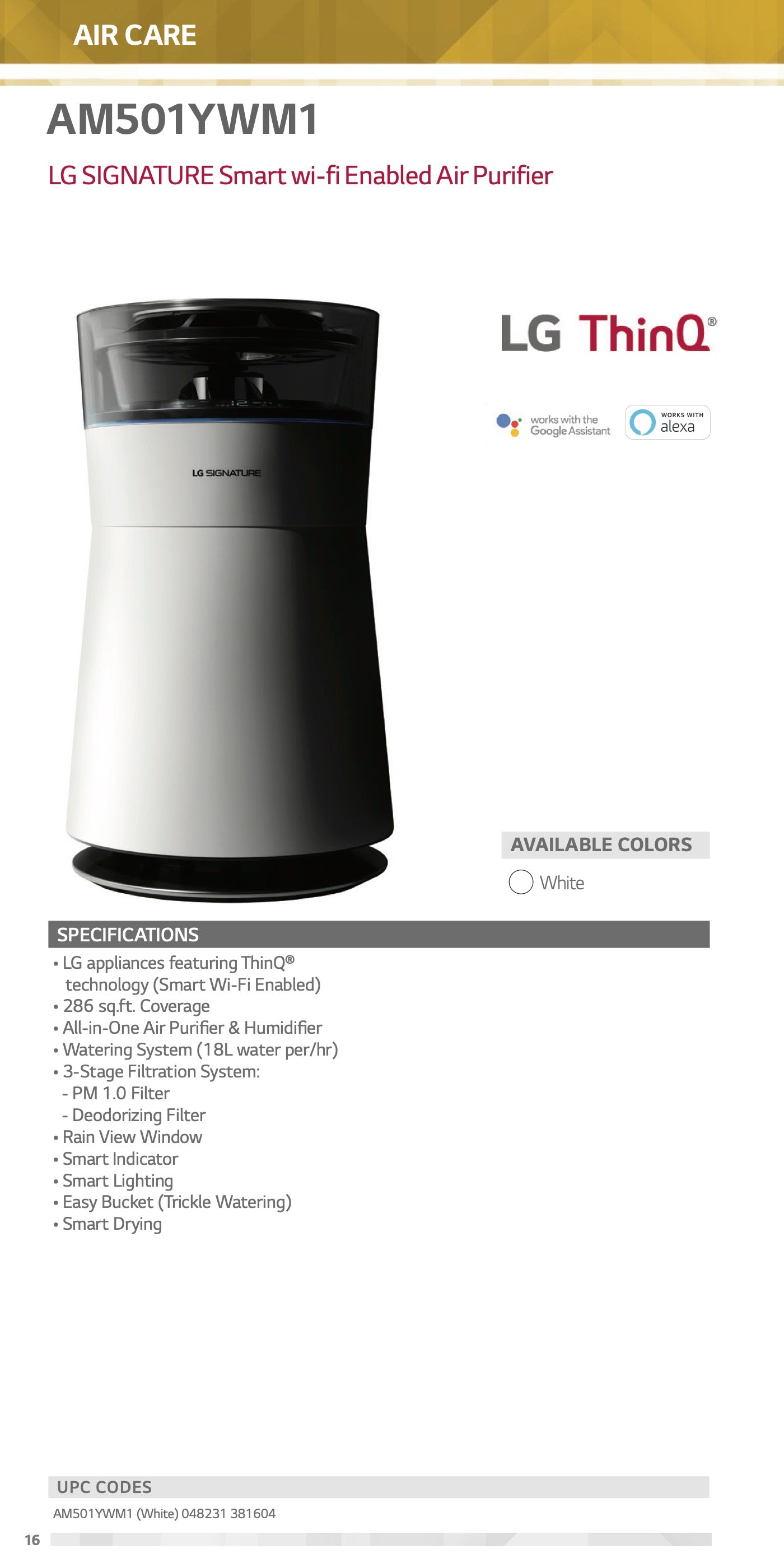 AIR CARE

AM501YWM1

LG SIGNATURE Smart wi-fi Enabled Air Purifier

LG SIGNATURE

LG ThinQ®

works with the Google Assistant

WORKS WITH alexa

AVAILABLE COLORS

White

SPECIFICATIONS

• LG appliances featuring ThinQ® technology (Smart Wi-Fi Enabled)
• 286 sq.ft. Coverage
• All-in-One Air Purifier & Humidifier
• Watering System (18L water per/hr)
• 3-Stage Filtration System:
- PM 1.0 Filter
- Deodorizing Filter
• Rain View Window
• Smart Indicator
• Smart Lighting
• Easy Bucket (Trickle Watering)
• Smart Drying

UPC CODES

AM501YWM1 (White) 048231 381604

16